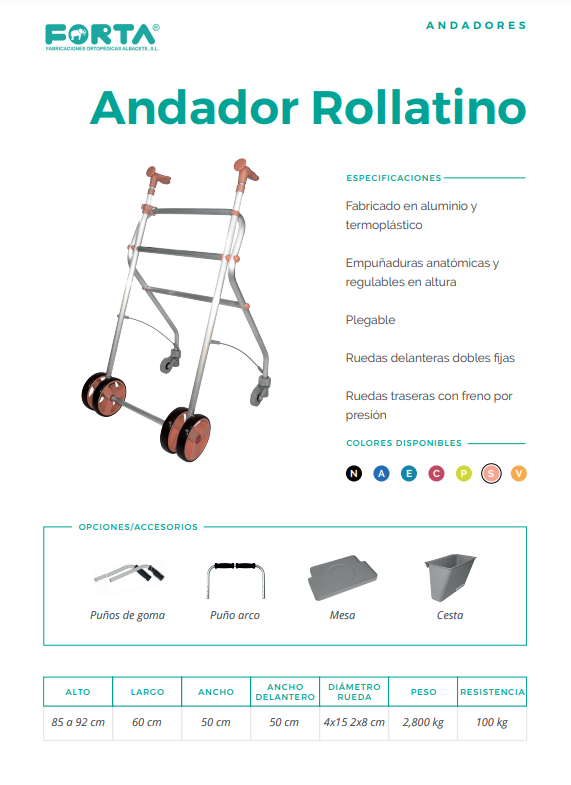 FORTA®
FABRICACIONES ORTOPÉDICAS ALBACETE, S.L.

ANDADORES

Andador Rollatino

ESPECIFICACIONES

Fabricado en aluminio y termoplástico

Empuñaduras anatómicas y regulables en altura

Plegable

Ruedas delanteras dobles fijas

Ruedas traseras con freno por presión

COLORES DISPONIBLES

N A E C P S V

OPCIONES/ACCESORIOS

Puños de goma

Puño arco

Mesa

Cesta

| ALTO | LARGO | ANCHO | ANCHO DELANTERO | DIÁMETRO RUEDA | PESO | RESISTENCIA |
|---|---|---|---|---|---|---|
| 85 a 92 cm | 60 cm | 50 cm | 50 cm | 4x15 2x8 cm | 2,800 kg | 100 kg |